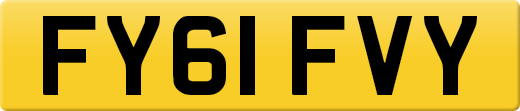 FY61 FVY